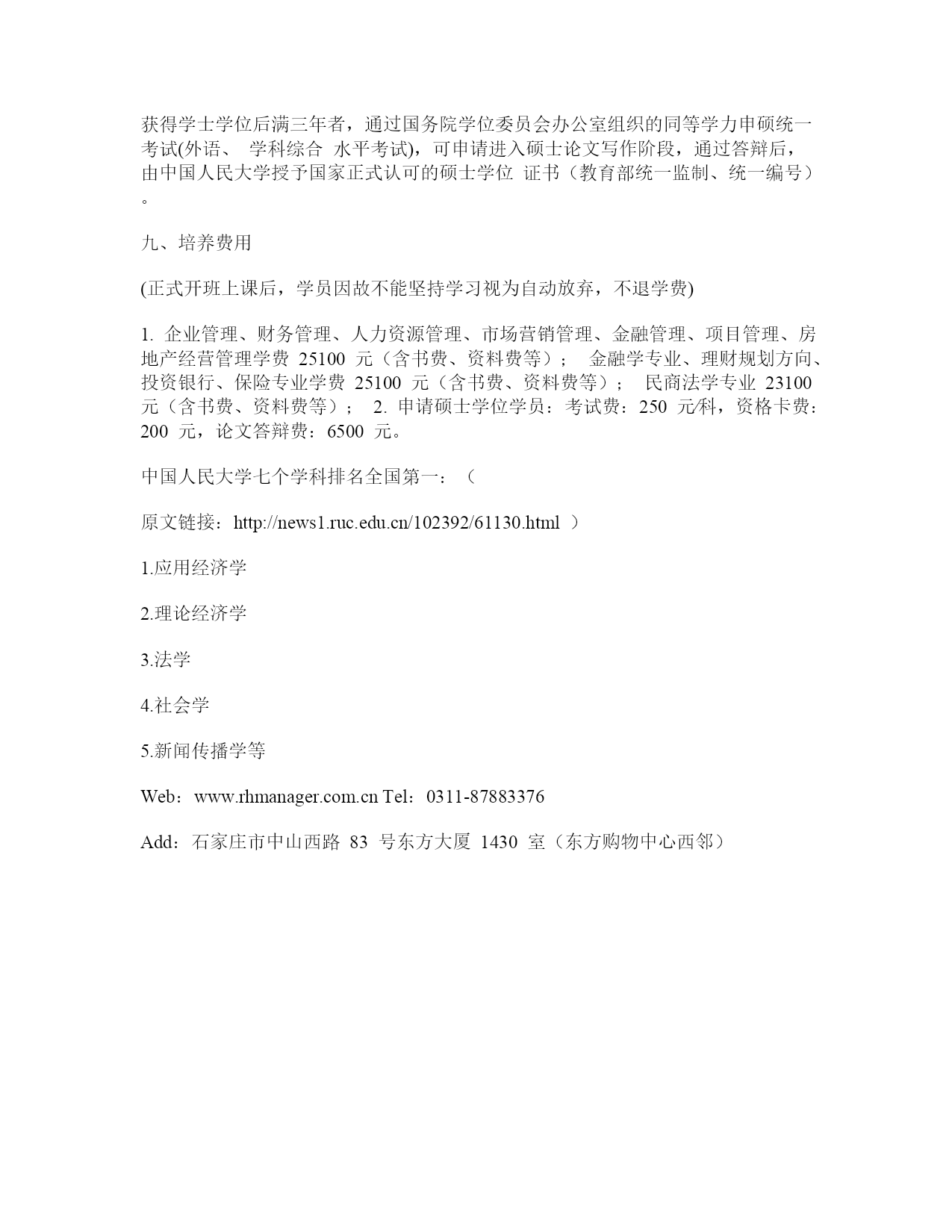 获得学士学位后满三年者，通过国务院学位委员会办公室组织的同等学力申硕统一考试(外语、 学科综合 水平考试)，可申请进入硕士论文写作阶段，通过答辩后，由中国人民大学授予国家正式认可的硕士学位 证书（教育部统一监制、统一编号）。

九、培养费用

(正式开班上课后，学员因故不能坚持学习视为自动放弃，不退学费)

1. 企业管理、财务管理、人力资源管理、市场营销管理、金融管理、项目管理、房地产经营管理学费 25100 元（含书费、资料费等）； 金融学专业、理财规划方向、投资银行、保险专业学费 25100 元（含书费、资料费等）； 民商法学专业 23100 元（含书费、资料费等）； 2. 申请硕士学位学员：考试费：250 元/科，资格卡费：200 元，论文答辩费：6500 元。

中国人民大学七个学科排名全国第一：（

原文链接：http://news1.ruc.edu.cn/102392/61130.html ）

1.应用经济学

2.理论经济学

3.法学

4.社会学

5.新闻传播学等

Web：www.rhmanager.com.cn Tel：0311-87883376

Add：石家庄市中山西路 83 号东方大厦 1430 室（东方购物中心西邻）